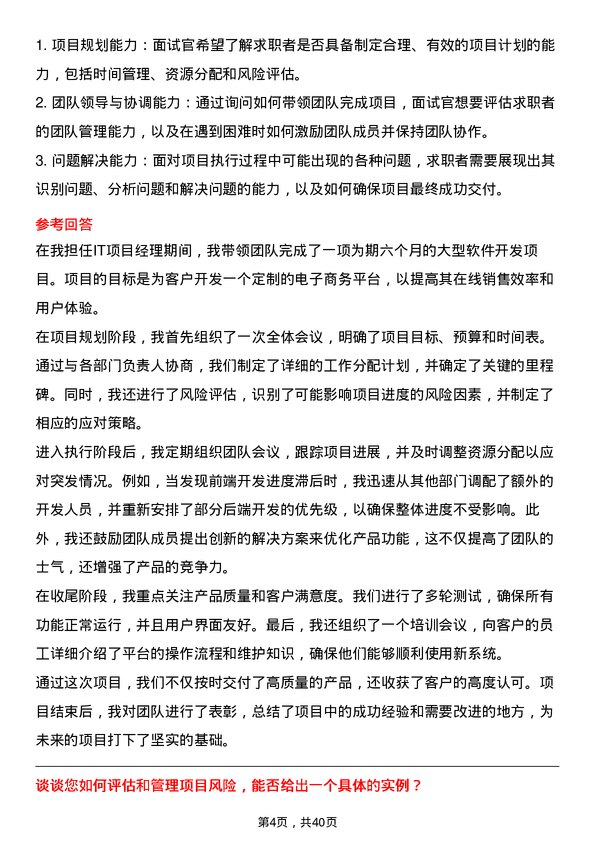 1. 项目规划能力：面试官希望了解求职者是否具备制定合理、有效的项目计划的能力，包括时间管理、资源分配和风险评估。
2. 团队领导与协调能力：通过询问如何带领团队完成项目，面试官想要评估求职者的团队管理能力，以及在遇到困难时如何激励团队成员并保持团队协作。
3. 问题解决能力：面对项目执行过程中可能出现的各种问题，求职者需要展现出其识别问题、分析问题和解决问题的能力，以及如何确保项目最终成功交付。

参考回答
在我担任IT项目经理期间，我带领团队完成了一项为期六个月的大型软件开发项目。项目的目标是为客户开发一个定制的电子商务平台，以提高其在线销售效率和用户体验。
在项目规划阶段，我首先组织了一次全体会议，明确了项目目标、预算和时间表。通过与各部门负责人协商，我们制定了详细的工作分配计划，并确定了关键的里程碑。同时，我还进行了风险评估，识别了可能影响项目进度的风险因素，并制定了相应的应对策略。
进入执行阶段后，我定期组织团队会议，跟踪项目进展，并及时调整资源分配以应对突发情况。例如，当发现前端开发进度滞后时，我迅速从其他部门调配了额外的开发人员，并重新安排了部分后端开发的优先级，以确保整体进度不受影响。此外，我还鼓励团队成员提出创新的解决方案来优化产品功能，这不仅提高了团队的士气，还增强了产品的竞争力。
在收尾阶段，我重点关注产品质量和客户满意度。我们进行了多轮测试，确保所有功能正常运行，并且用户界面友好。最后，我还组织了一个培训会议，向客户的员工详细介绍了平台的操作流程和维护知识，确保他们能够顺利使用新系统。
通过这次项目，我们不仅按时交付了高质量的产品，还收获了客户的高度认可。项目结束后，我对团队进行了表彰，总结了项目中的成功经验和需要改进的地方，为未来的项目打下了坚实的基础。

谈谈您如何评估和管理项目风险，能否给出一个具体的实例？

第4页，共40页